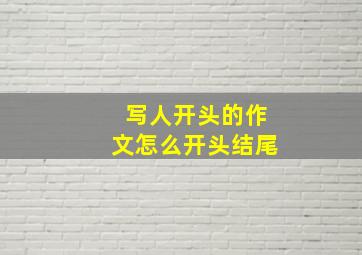 写人开头的作文怎么开头结尾